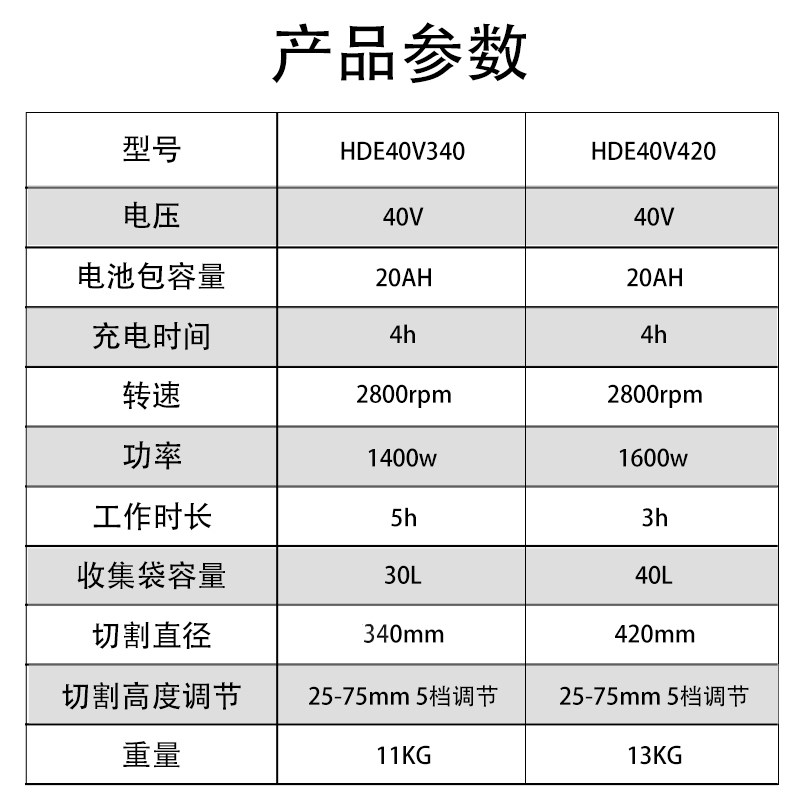 产品参数

| 型号 | HDE40V340 | HDE40V420 |
|---|---|---|
| 电压 | 40V | 40V |
| 电池包容量 | 20AH | 20AH |
| 充电时间 | 4h | 4h |
| 转速 | 2800rpm | 2800rpm |
| 功率 | 1400w | 1600w |
| 工作时长 | 5h | 3h |
| 收集袋容量 | 30L | 40L |
| 切割直径 | 340mm | 420mm |
| 切割高度调节 | 25-75mm 5档调节 | 25-75mm 5档调节 |
| 重量 | 11KG | 13KG |